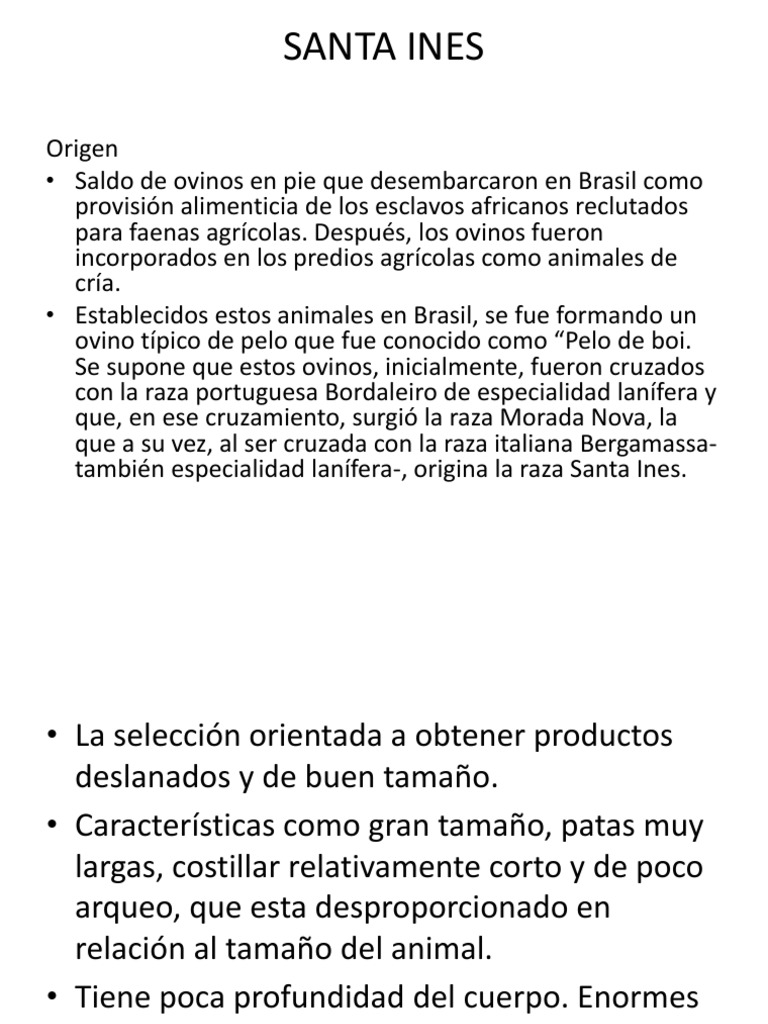 SANTA INES

Origen

• Saldo de ovinos en pie que desembarcaron en Brasil como provisión alimenticia de los esclavos africanos reclutados para faenas agrícolas. Después, los ovinos fueron incorporados en los predios agrícolas como animales de cría.
• Establecidos estos animales en Brasil, se fue formando un ovino típico de pelo que fue conocido como “Pelo de boi. Se supone que estos ovinos, inicialmente, fueron cruzados con la raza portuguesa Bordaleiro de especialidad lanífera y que, en ese cruzamiento, surgió la raza Morada Nova, la que a su vez, al ser cruzada con la raza italiana Bergamassa- también especialidad lanífera-, origina la raza Santa Ines.

• La selección orientada a obtener productos deslanados y de buen tamaño.
• Características como gran tamaño, patas muy largas, costillar relativamente corto y de poco arqueo, que esta desproporcionado en relación al tamaño del animal.
• Tiene poca profundidad del cuerpo. Enormes